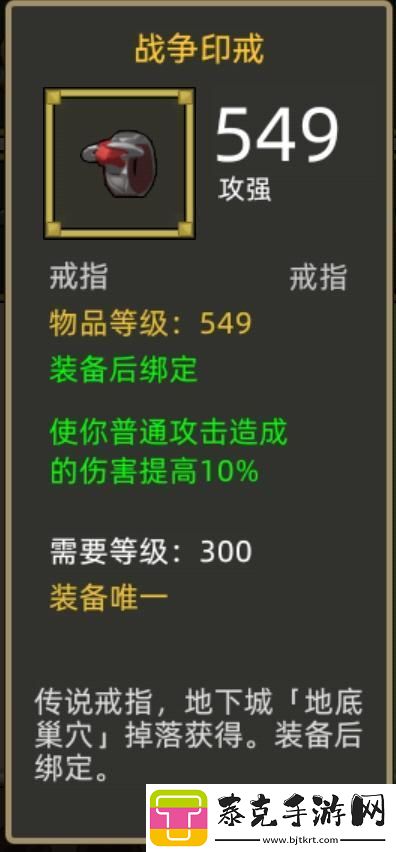 战争印戒

549
攻强

戒指 戒指

物品等级：549

装备后绑定

使你普通攻击造成的伤害提高10%

需要等级：300

装备唯一

传说戒指，地下城「地底巢穴」掉落获得。装备后绑定。

泰克手游网
www.bjtkrt.com